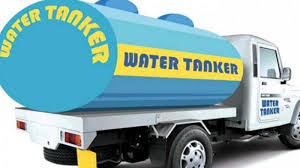 WATER TANKER

WATER TANKER

WATER TANKER